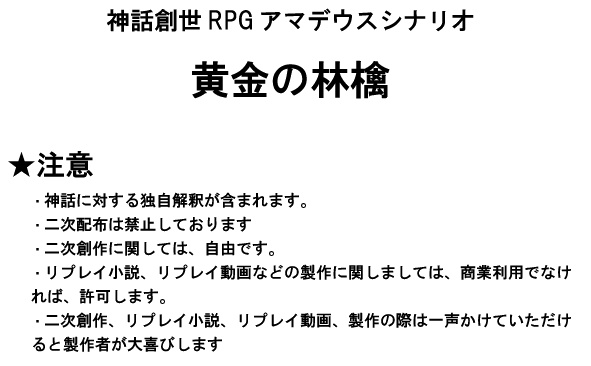 神話創世 RPG アマデウスシナリオ

黄金の林檎

★注意

・神話に対する独自解釈が含まれます。
・二次配布は禁止しております
・二次創作に関しては、自由です。
・リプレイ小説、リプレイ動画などの製作に関しましては、商業利用でなければ、許可します。
・二次創作、リプレイ小説、リプレイ動画、製作の際は一声かけていただけると製作者が大喜びします